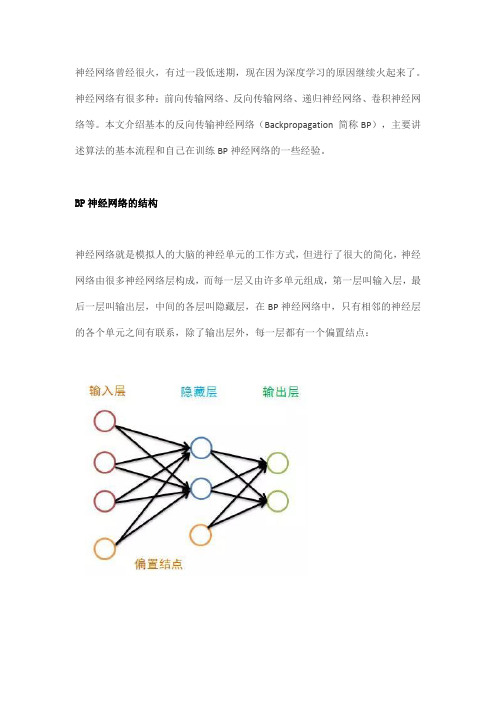 神经网络曾经很火，有过一段低迷期，现在因为深度学习的原因继续火起来了。神经网络有很多种：前向传输网络、反向传输网络、递归神经网络、卷积神经网络等。本文介绍基本的反向传输神经网络（Backpropagation 简称 BP），主要讲述算法的基本流程和自己在训练 BP 神经网络的一些经验。

BP 神经网络的结构

神经网络就是模拟人的大脑的神经单元的工作方式，但进行了很大的简化，神经网络由很多神经网络层构成，而每一层又由许多单元组成，第一层叫输入层，最后一层叫输出层，中间的各层叫隐藏层，在 BP 神经网络中，只有相邻的神经层的各个单元之间有联系，除了输出层外，每一层都有一个偏置结点：

输入层
隐藏层
输出层
偏置结点